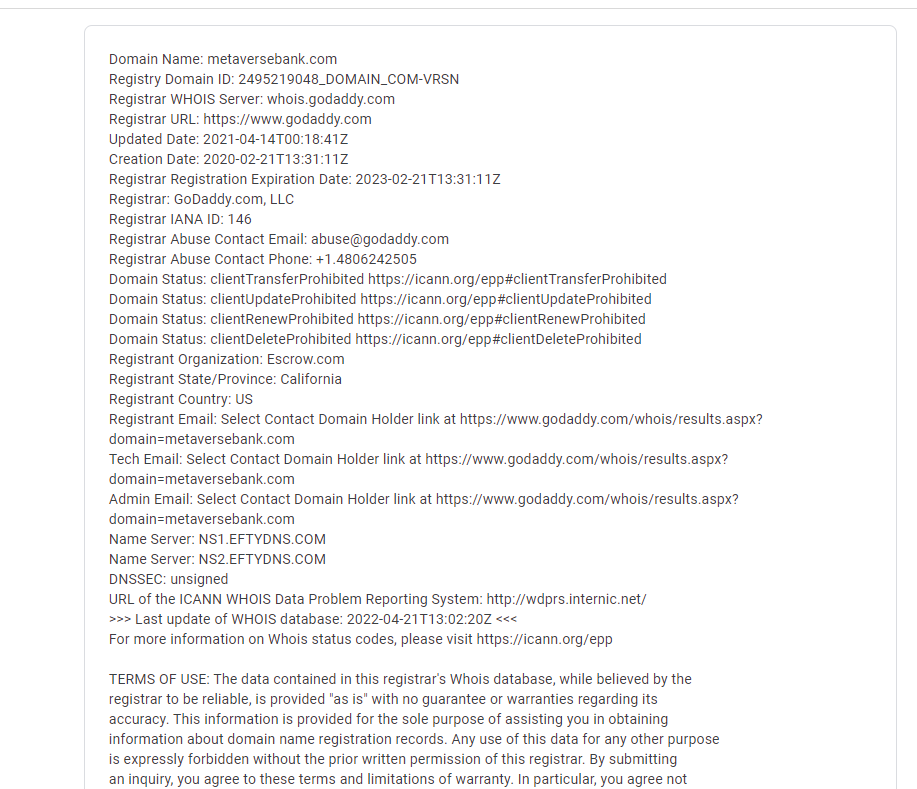 Domain Name: metaversebank.com
Registry Domain ID: 2495219048_DOMAIN_COM-VRSN
Registrar WHOIS Server: whois.godaddy.com
Registrar URL: https://www.godaddy.com
Updated Date: 2021-04-14T00:18:41Z
Creation Date: 2020-02-21T13:31:11Z
Registrar Registration Expiration Date: 2023-02-21T13:31:11Z
Registrar: GoDaddy.com, LLC
Registrar IANA ID: 146
Registrar Abuse Contact Email: abuse@godaddy.com
Registrar Abuse Contact Phone: +1.4806242505
Domain Status: clientTransferProhibited https://icann.org/epp#clientTransferProhibited
Domain Status: clientUpdateProhibited https://icann.org/epp#clientUpdateProhibited
Domain Status: clientRenewProhibited https://icann.org/epp#clientRenewProhibited
Domain Status: clientDeleteProhibited https://icann.org/epp#clientDeleteProhibited
Registrant Organization: Escrow.com
Registrant State/Province: California
Registrant Country: US
Registrant Email: Select Contact Domain Holder link at https://www.godaddy.com/whois/results.aspx?domain=metaversebank.com
Tech Email: Select Contact Domain Holder link at https://www.godaddy.com/whois/results.aspx?domain=metaversebank.com
Admin Email: Select Contact Domain Holder link at https://www.godaddy.com/whois/results.aspx?domain=metaversebank.com
Name Server: NS1.EFTYDNS.COM
Name Server: NS2.EFTYDNS.COM
DNSSEC: unsigned
URL of the ICANN WHOIS Data Problem Reporting System: http://wdprs.internic.net/
>>> Last update of WHOIS database: 2022-04-21T13:02:20Z <<<
For more information on Whois status codes, please visit https://icann.org/epp

TERMS OF USE: The data contained in this registrar's Whois database, while believed by the registrar to be reliable, is provided "as is" with no guarantee or warranties regarding its accuracy. This information is provided for the sole purpose of assisting you in obtaining information about domain name registration records. Any use of this data for any other purpose is expressly forbidden without the prior written permission of this registrar. By submitting an inquiry, you agree to these terms and limitations of warranty. In particular, you agree not